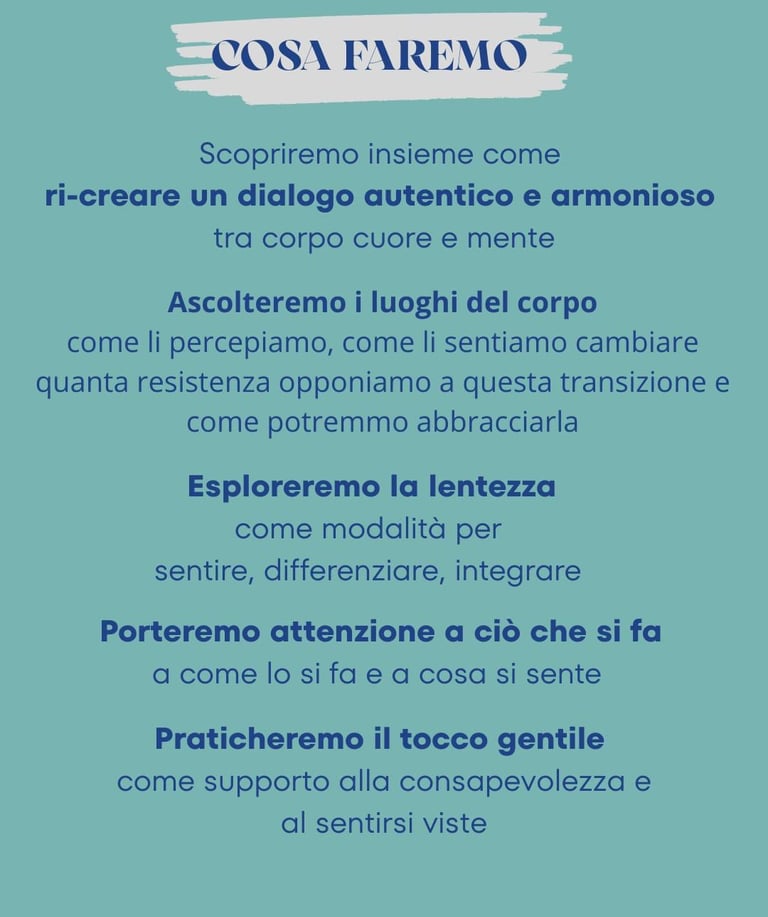 COSA FAREMO

Scopriremo insieme come
ri-creare un dialogo autentico e armonioso
tra corpo cuore e mente

Ascolteremo i luoghi del corpo
come li percepiamo, come li sentiamo cambiare
quanta resistenza opponiamo a questa transizione e
come potremmo abbracciarla

Esploreremo la lentezza
come modalità per
sentire, differenziare, integrare

Porteremo attenzione a ciò che si fa
a come lo si fa e a cosa si sente

Praticheremo il tocco gentile
come supporto alla consapevolezza e
al sentirsi viste